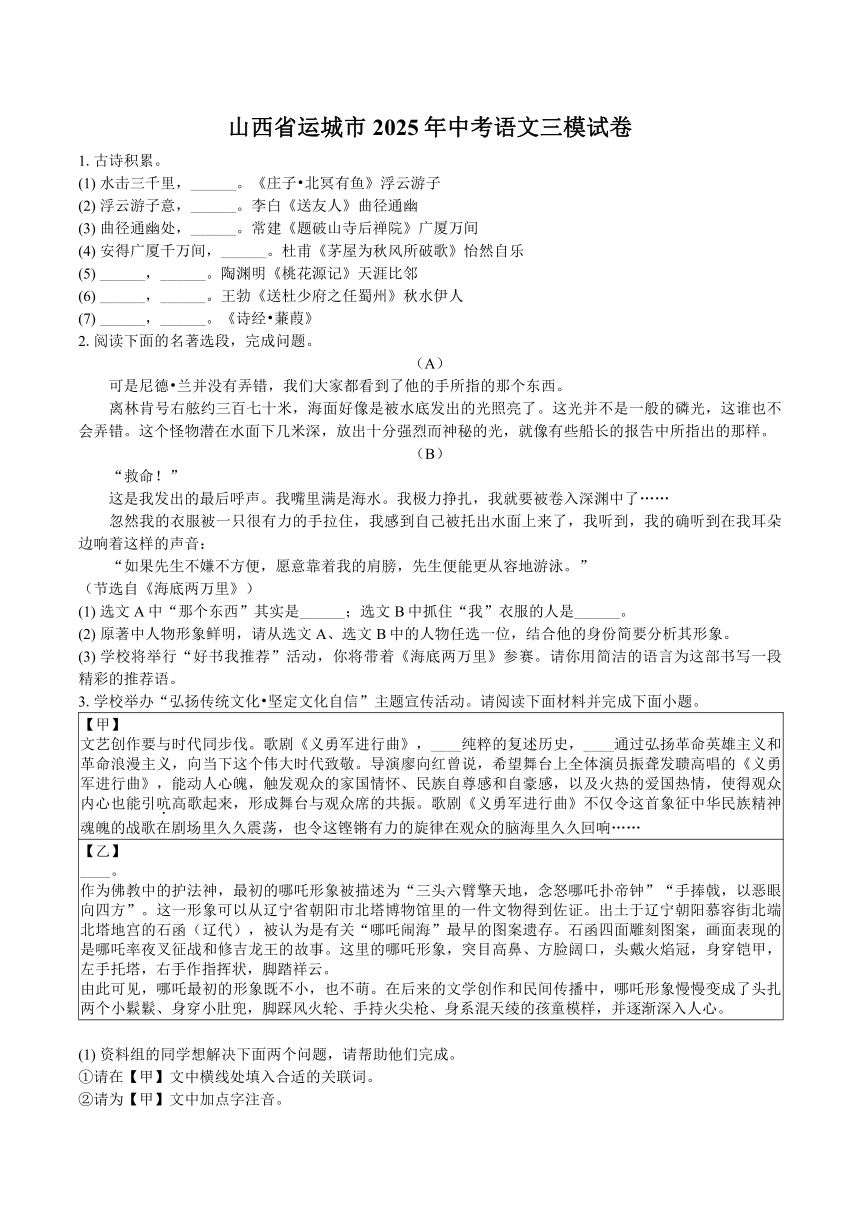 山西省运城市 2025 年中考语文三模试卷

1. 古诗积累。
(1) 水击三千里，______。《庄子•北冥有鱼》浮云游子
(2) 浮云游子意，______。李白《送友人》曲径通幽
(3) 曲径通幽处，______。常建《题破山寺后禅院》广厦万间
(4) 安得广厦千万间，______。杜甫《茅屋为秋风所破歌》怡然自乐
(5) ______，______。陶渊明《桃花源记》天涯比邻
(6) ______，______。王勃《送杜少府之任蜀州》秋水伊人
(7) ______，______。《诗经•蒹葭》

2. 阅读下面的名著选段，完成问题。

（A）

可是尼德•兰并没有弄错，我们大家都看到了他的手所指的那个东西。

离林肯号右舷约三百七十米，海面好像是被水底发出的光照亮了。这光并不是一般的磷光，这谁也不会弄错。这个怪物潜在水面下几米深，放出十分强烈而神秘的光，就像有些船长的报告中所指出的那样。

（B）

“救命！”

这是我发出的最后呼声。我嘴里满是海水。我极力挣扎，我就要被卷入深渊中了……

忽然我的衣服被一只很有力的手拉住，我感到自己被托出水面上来了，我听到，我的确听到在我耳朵边响着这样的声音：

“如果先生不嫌不方便，愿意靠着我的肩膀，先生便能更从容地游泳。”

（节选自《海底两万里》）

(1) 选文 A 中“那个东西”其实是______；选文 B 中抓住“我”衣服的人是______。
(2) 原著中人物形象鲜明，请从选文 A、选文 B 中的人物任选一位，结合他的身份简要分析其形象。
(3) 学校将举行“好书我推荐”活动，你将带着《海底两万里》参赛。请你用简洁的语言为这部书写一段精彩的推荐语。

3. 学校举办“弘扬传统文化•坚定文化自信”主题宣传活动。请阅读下面材料并完成下面小题。

【甲】
文艺创作要与时代同步伐。歌剧《义勇军进行曲》，____纯粹的复述历史，____通过弘扬革命英雄主义和革命浪漫主义，向当下这个伟大时代致敬。导演廖向红曾说，希望舞台上全体演员振聋发聩高唱的《义勇军进行曲》，能动人心魄，触发观众的家国情怀、民族自尊感和自豪感，以及火热的爱国热情，使得观众内心也能引吭高歌起来，形成舞台与观众席的共振。歌剧《义勇军进行曲》不仅令这首象征中华民族精神魂魄的战歌在剧场里久久震荡，也令这铿锵有力的旋律在观众的脑海里久久回响……

【乙】
____。
作为佛教中的护法神，最初的哪吒形象被描述为“三头六臂擎天地，念怒哪吒扑帝钟”“手捧戟，以恶眼向四方”。这一形象可以从辽宁省朝阳市北塔博物馆里的一件文物得到佐证。出土于辽宁朝阳慕容街北端北塔地宫的石函（辽代），被认为是有关“哪吒闹海”最早的图案遗存。石函四面雕刻图案，画面表现的是哪吒率夜叉征战和修吉龙王的故事。这里的哪吒形象，突目高鼻、方脸阔口，头戴火焰冠，身穿铠甲，左手托塔，右手作指挥状，脚踏祥云。
由此可见，哪吒最初的形象既不小，也不萌。在后来的文学创作和民间传播中，哪吒形象慢慢变成了头扎两个小鬏鬏、身穿小肚兜，脚踩风火轮、手持火尖枪、身系混天绫的孩童模样，并逐渐深入人心。

(1) 资料组的同学想解决下面两个问题，请帮助他们完成。
①请在【甲】文中横线处填入合适的关联词。
②请为【甲】文中加点字注音。